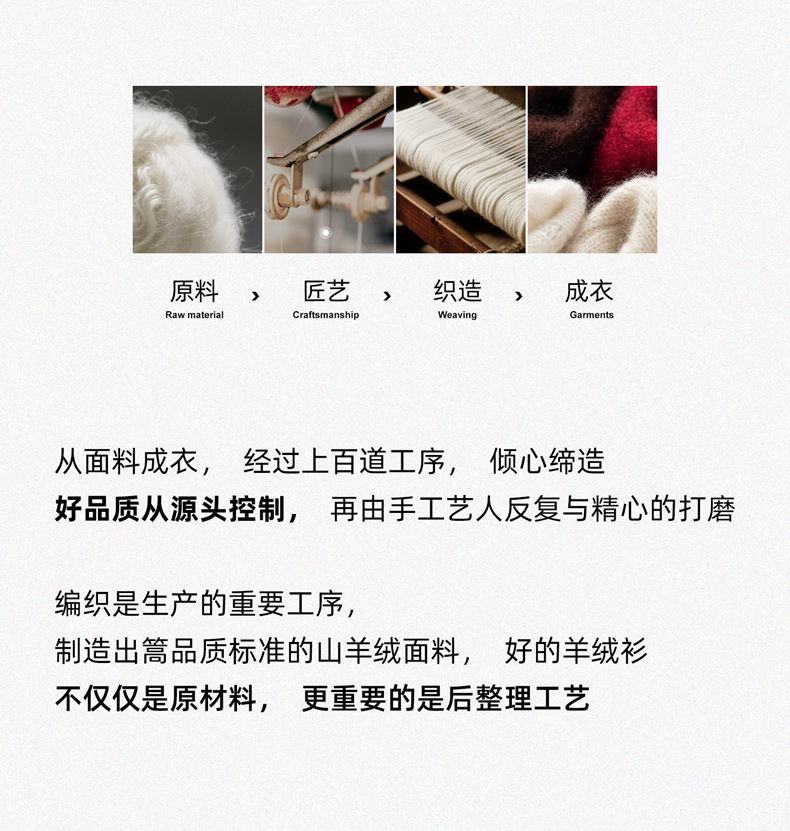 原料
Raw material
›
匠艺
Craftsmanship
›
织造
Weaving
›
成衣
Garments

从面料成衣， 经过上百道工序， 倾心缔造
好品质从源头控制， 再由手工艺人反复与精心的打磨

编织是生产的重要工序，
制造出篙品质标准的山羊绒面料， 好的羊绒衫
不仅仅是原材料， 更重要的是后整理工艺